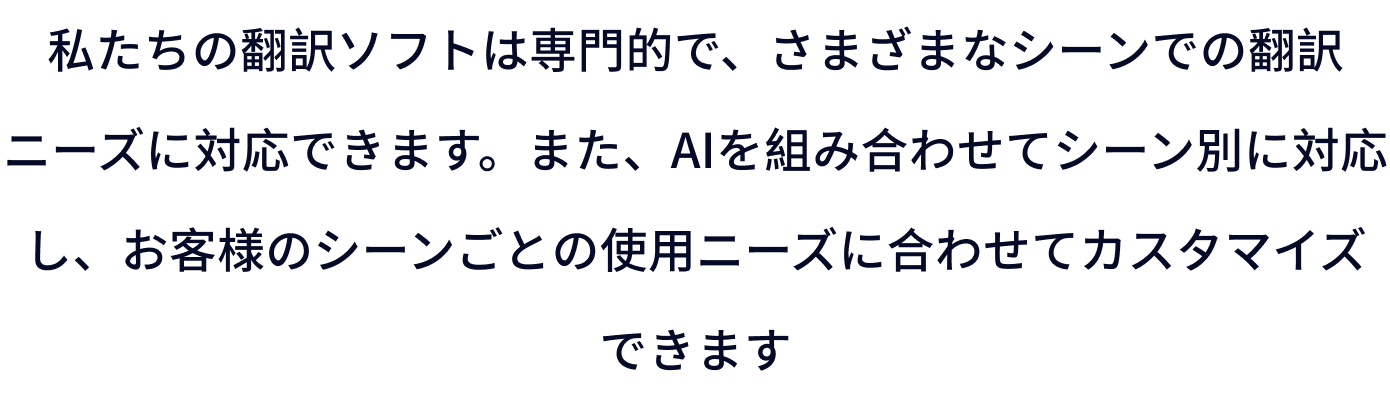 私たちの翻訳ソフトは専門的で、さまざまなシーンでの翻訳ニーズに対応できます。また、AIを組み合わせてシーン別に対応し、お客様のシーンごとの使用ニーズに合わせてカスタマイズできます